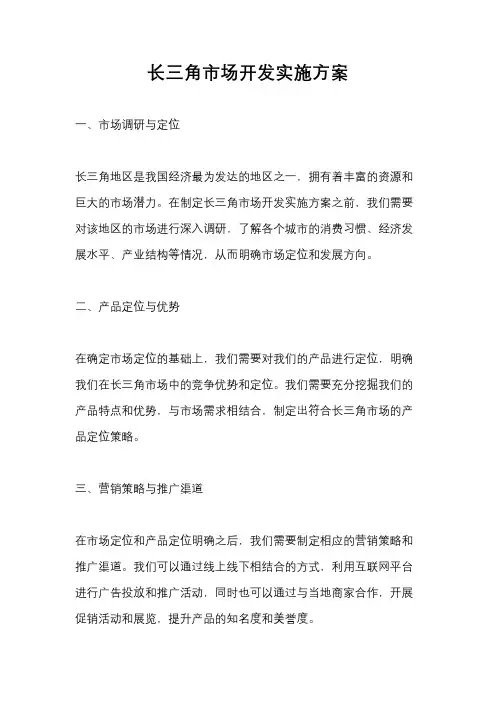 长三角市场开发实施方案

一、市场调研与定位

长三角地区是我国经济最为发达的地区之一，拥有着丰富的资源和巨大的市场潜力。在制定长三角市场开发实施方案之前，我们需要对该地区的市场进行深入调研，了解各个城市的消费习惯、经济发展水平、产业结构等情况，从而明确市场定位和发展方向。

二、产品定位与优势

在确定市场定位的基础上，我们需要对我们的产品进行定位，明确我们在长三角市场中的竞争优势和定位。我们需要充分挖掘我们的产品特点和优势，与市场需求相结合，制定出符合长三角市场的产品定位策略。

三、营销策略与推广渠道

在市场定位和产品定位明确之后，我们需要制定相应的营销策略和推广渠道。我们可以通过线上线下相结合的方式，利用互联网平台进行广告投放和推广活动，同时也可以通过与当地商家合作，开展促销活动和展览，提升产品的知名度和美誉度。